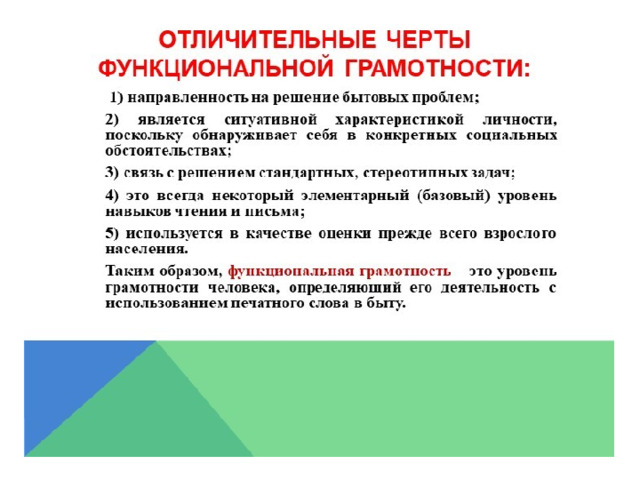 ОТЛИЧИТЕЛЬНЫЕ ЧЕРТЫ ФУНКЦИОНАЛЬНОЙ ГРАМОТНОСТИ:

1) направленность на решение бытовых проблем;

2) является ситуативной характеристикой личности, поскольку обнаруживает себя в конкретных социальных обстоятельствах;

3) связь с решением стандартных, стереотипных задач;

4) это всегда некоторый элементарный (базовый) уровень навыков чтения и письма;

5) используется в качестве оценки прежде всего взрослого населения.

Таким образом, функциональная грамотность это уровень грамотности человека, определяющий его деятельность с использованием печатного слова в быту.